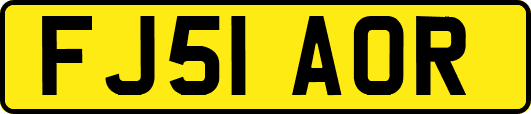 FJ51 AOR